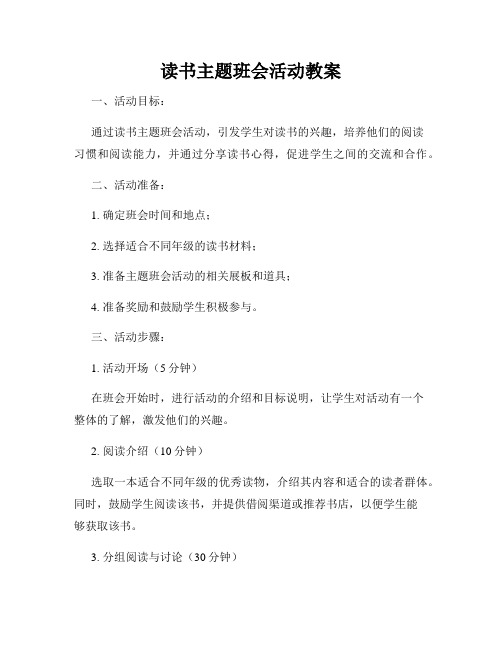 读书主题班会活动教案

一、活动目标：

通过读书主题班会活动，引发学生对读书的兴趣，培养他们的阅读习惯和阅读能力，并通过分享读书心得，促进学生之间的交流和合作。

二、活动准备：

1. 确定班会时间和地点；

2. 选择适合不同年级的读书材料；

3. 准备主题班会活动的相关展板和道具；

4. 准备奖励和鼓励学生积极参与。

三、活动步骤：

1. 活动开场（5 分钟）

在班会开始时，进行活动的介绍和目标说明，让学生对活动有一个整体的了解，激发他们的兴趣。

2. 阅读介绍（10 分钟）

选取一本适合不同年级的优秀读物，介绍其内容和适合的读者群体。同时，鼓励学生阅读该书，并提供借阅渠道或推荐书店，以便学生能够获取该书。

3. 分组阅读与讨论（30 分钟）